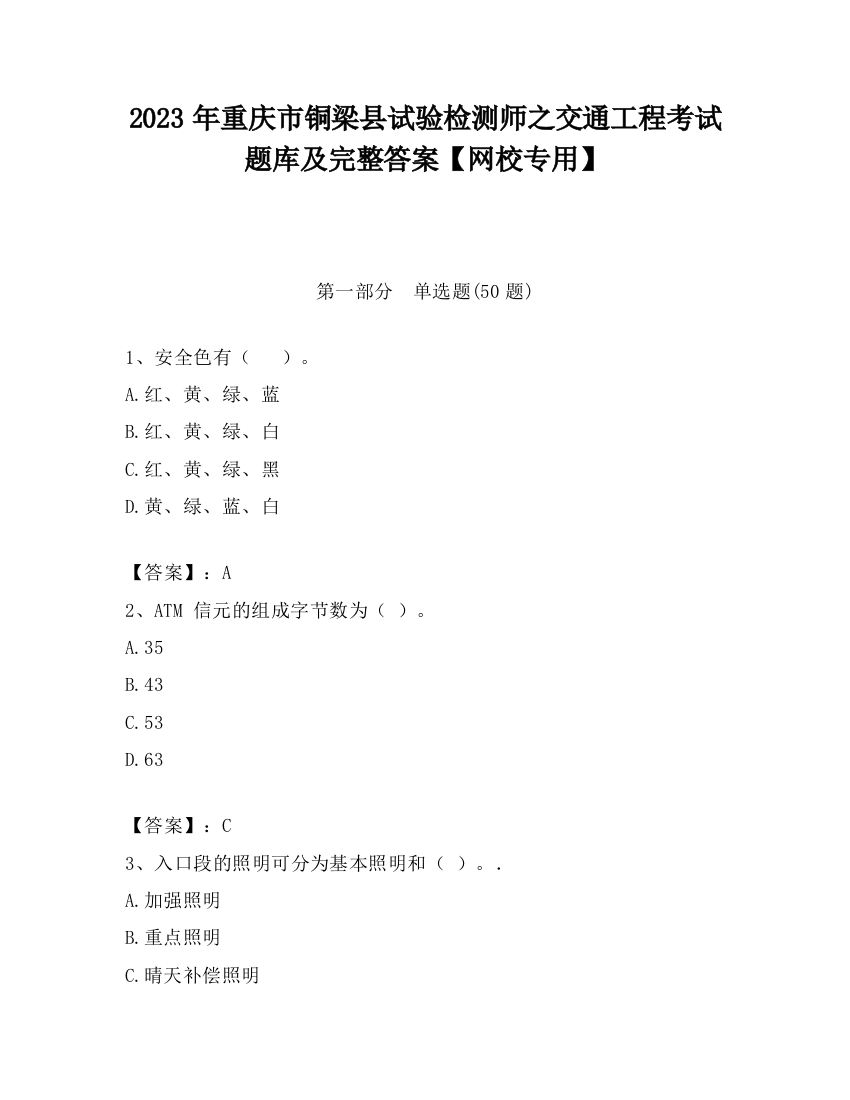 2023 年重庆市铜梁县试验检测师之交通工程考试题库及完整答案【网校专用】

第一部分　单选题(50 题)

1、安全色有（　　）。

A.红、黄、绿、蓝

B.红、黄、绿、白

C.红、黄、绿、黑

D.黄、绿、蓝、白

【答案】：A

2、ATM 信元的组成字节数为（ ）。

A.35

B.43

C.53

D.63

【答案】：C

3、入口段的照明可分为基本照明和（ ）。.

A.加强照明

B.重点照明

C.晴天补偿照明